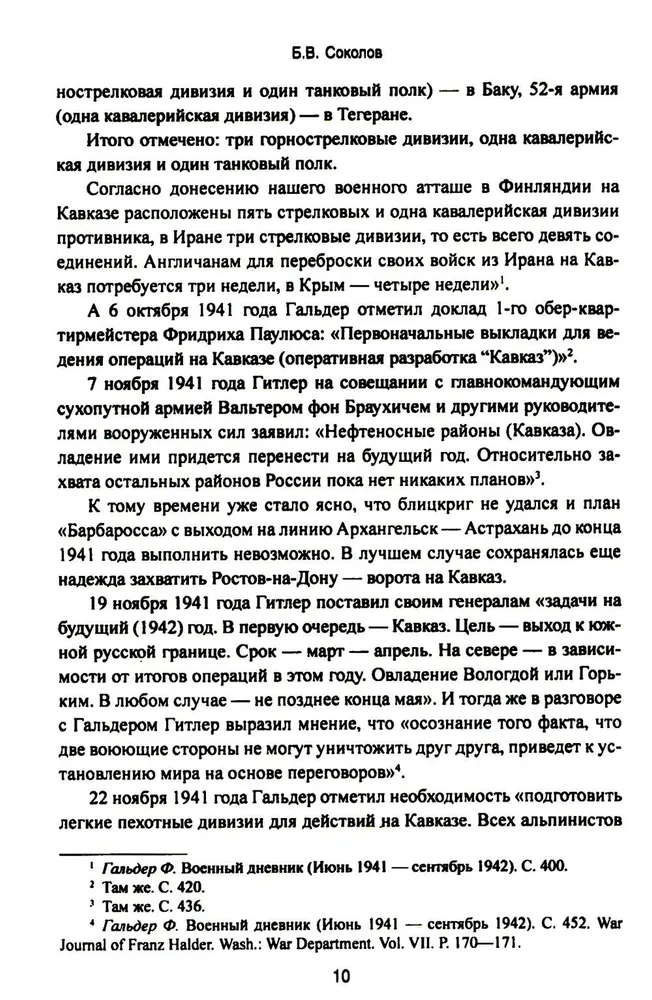 Б.В. Соколов

нострелковая дивизия и один танковый полк) — в Баку, 52-я армия (одна кавалерийская дивизия) — в Тегеране.

Итого отмечено: три горнострелковые дивизии, одна кавалерийская дивизия и один танковый полк.

Согласно донесению нашего военного атташе в Финляндии на Кавказе расположены пять стрелковых и одна кавалерийская дивизии противника, в Иране три стрелковые дивизии, то есть всего девять соединений. Англичанам для переброски своих войск из Ирана на Кавказ потребуется три недели, в Крым — четыре недели»$^{1}$.

А 6 октября 1941 года Гальдер отметил доклад 1-го обер-квартирмейстера Фридриха Паулюса: «Первоначальные выкладки для ведения операций на Кавказе (оперативная разработка "Кавказ")»$^{2}$.

7 ноября 1941 года Гитлер на совещании с главнокомандующим сухопутной армией Вальтером фон Браухичем и другими руководителями вооруженных сил заявил: «Нефтеносные районы (Кавказа). Овладение ими придется перенести на будущий год. Относительно захвата остальных районов России пока нет никаких планов»$^{3}$.

К тому времени уже стало ясно, что блицкриг не удался и план «Барбаросса» с выходом на линию Архангельск — Астрахань до конца 1941 года выполнить невозможно. В лучшем случае сохранялась еще надежда захватить Ростов-на-Дону — ворота на Кавказ.

19 ноября 1941 года Гитлер поставил своим генералам «задачи на будущий (1942) год. В первую очередь — Кавказ. Цель — выход к южной русской границе. Срок — март — апрель. На севере — в зависимости от итогов операций в этом году. Овладение Вологдой или Горьким. В любом случае — не позднее конца мая». И тогда же в разговоре с Гальдером Гитлер выразил мнение, что «осознание того факта, что две воюющие стороны не могут уничтожить друг друга, приведет к установлению мира на основе переговоров»$^{4}$.

22 ноября 1941 года Гальдер отметил необходимость «подготовить легкие пехотные дивизии для действий на Кавказе. Всех альпинистов

$^{1}$ Гальдер Ф. Военный дневник (Июнь 1941 — сентябрь 1942). С. 400.
$^{2}$ Там же. С. 420.
$^{3}$ Там же. С. 436.
$^{4}$ Гальдер Ф. Военный дневник (Июнь 1941 — сентябрь 1942). С. 452. War Journal of Franz Halder. Wash.: War Department. Vol. VII. P. 170—171.

10